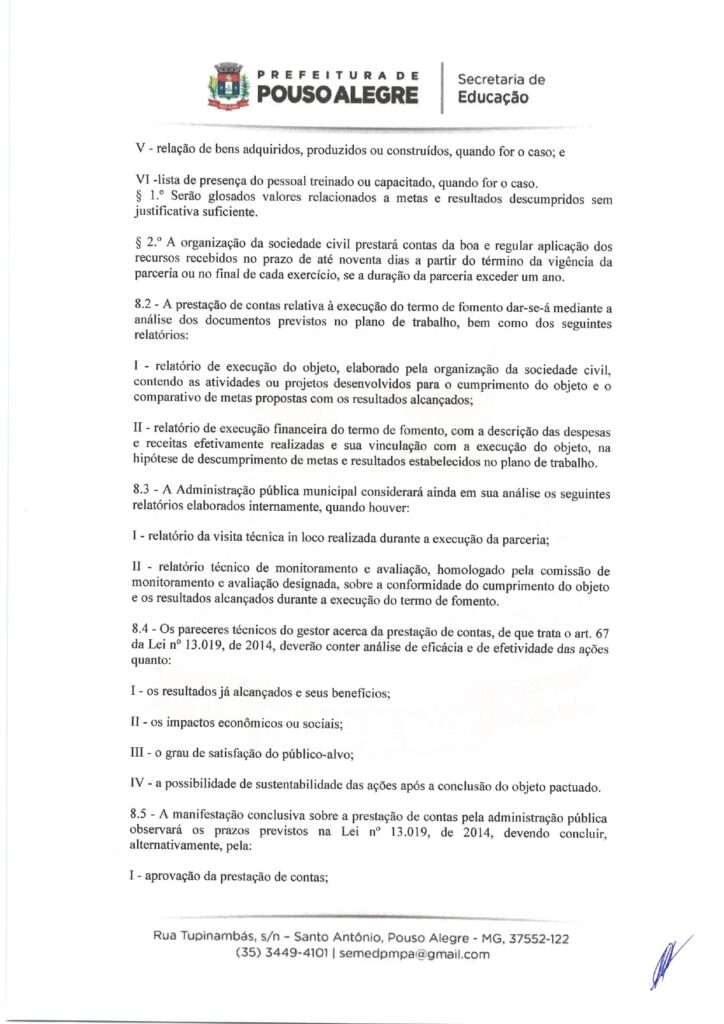 PREFEITURA DE
POUSO ALEGRE

Secretaria de
Educação

V - relação de bens adquiridos, produzidos ou construídos, quando for o caso; e

VI -lista de presença do pessoal treinado ou capacitado, quando for o caso.
§ 1.º Serão glosados valores relacionados a metas e resultados descumpridos sem justificativa suficiente.

§ 2.º A organização da sociedade civil prestará contas da boa e regular aplicação dos recursos recebidos no prazo de até noventa dias a partir do término da vigência da parceria ou no final de cada exercício, se a duração da parceria exceder um ano.

8.2 - A prestação de contas relativa à execução do termo de fomento dar-se-á mediante a análise dos documentos previstos no plano de trabalho, bem como dos seguintes relatórios:

I - relatório de execução do objeto, elaborado pela organização da sociedade civil, contendo as atividades ou projetos desenvolvidos para o cumprimento do objeto e o comparativo de metas propostas com os resultados alcançados;

II - relatório de execução financeira do termo de fomento, com a descrição das despesas e receitas efetivamente realizadas e sua vinculação com a execução do objeto, na hipótese de descumprimento de metas e resultados estabelecidos no plano de trabalho.

8.3 - A Administração pública municipal considerará ainda em sua análise os seguintes relatórios elaborados internamente, quando houver:

I - relatório da visita técnica in loco realizada durante a execução da parceria;

II - relatório técnico de monitoramento e avaliação, homologado pela comissão de monitoramento e avaliação designada, sobre a conformidade do cumprimento do objeto e os resultados alcançados durante a execução do termo de fomento.

8.4 - Os pareceres técnicos do gestor acerca da prestação de contas, de que trata o art. 67 da Lei nº 13.019, de 2014, deverão conter análise de eficácia e de efetividade das ações quanto:

I - os resultados já alcançados e seus benefícios;

II - os impactos econômicos ou sociais;

III - o grau de satisfação do público-alvo;

IV - a possibilidade de sustentabilidade das ações após a conclusão do objeto pactuado.

8.5 - A manifestação conclusiva sobre a prestação de contas pela administração pública observará os prazos previstos na Lei nº 13.019, de 2014, devendo concluir, alternativamente, pela:

I - aprovação da prestação de contas;

Rua Tupinambás, s/n – Santo Antônio, Pouso Alegre - MG, 37552-122
(35) 3449-4101 | semedpmpa@gmail.com